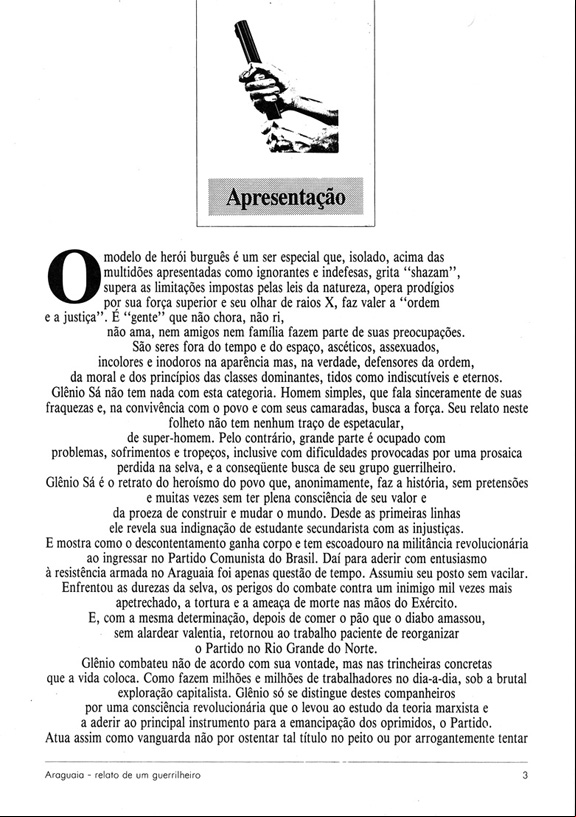 Apresentação

O modelo de herói burguês é um ser especial que, isolado, acima das multidões apresentadas como ignorantes e indefesas, grita "shazam", supera as limitações impostas pelas leis da natureza, opera prodígios por sua força superior e seu olhar de raios X, faz valer a "ordem e a justiça". É "gente" que não chora, não ri, não ama, nem amigos nem família fazem parte de suas preocupações.

São seres fora do tempo e do espaço, ascéticos, assexuados, incolores e inodoros na aparência mas, na verdade, defensores da ordem, da moral e dos princípios das classes dominantes, tidos como indiscutíveis e eternos.

Glênio Sá não tem nada com esta categoria. Homem simples, que fala sinceramente de suas fraquezas e, na convivência com o povo e com seus camaradas, busca a força. Seu relato neste folheto não tem nenhum traço de espetacular, de super-homem. Pelo contrário, grande parte é ocupado com problemas, sofrimentos e tropeços, inclusive com dificuldades provocadas por uma prosaica perdida na selva, e a conseqüente busca de seu grupo guerrilheiro.

Glênio Sá é o retrato do heroísmo do povo que, anonimamente, faz a história, sem pretensões e muitas vezes sem ter plena consciência de seu valor e da proeza de construir e mudar o mundo. Desde as primeiras linhas ele revela sua indignação de estudante secundarista com as injustiças.

E mostra como o descontentamento ganha corpo e tem escoadouro na militância revolucionária ao ingressar no Partido Comunista do Brasil. Daí para aderir com entusiasmo à resistência armada no Araguaia foi apenas questão de tempo. Assumiu seu posto sem vacilar. Enfrentou as durezas da selva, os perigos do combate contra um inimigo mil vezes mais apetrechado, a tortura e a ameaça de morte nas mãos do Exército.

E, com a mesma determinação, depois de comer o pão que o diabo amassou, sem alardear valentia, retornou ao trabalho paciente de reorganizar o Partido no Rio Grande do Norte.

Glênio combateu não de acordo com sua vontade, mas nas trincheiras concretas que a vida coloca. Como fazem milhões e milhões de trabalhadores no dia-a-dia, sob a brutal exploração capitalista. Glênio só se distingue destes companheiros por uma consciência revolucionária que o levou ao estudo da teoria marxista e a aderir ao principal instrumento para a emancipação dos oprimidos, o Partido.

Atua assim como vanguarda não por ostentar tal título no peito ou por arrogantemente tentar

Araguaia - relato de um guerrilheiro

3